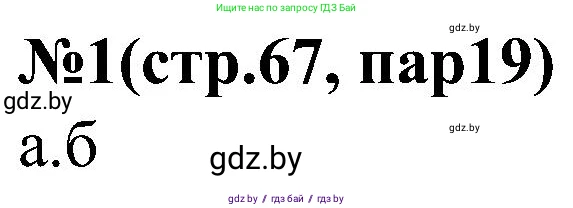 Ищите нас по запросу ГДЗ Бай

gdz.by

№1(стр.67, пар19)

gdz.by

gdz.by

а.б

gdz.by

gdz.by / гдз бай / гдз by